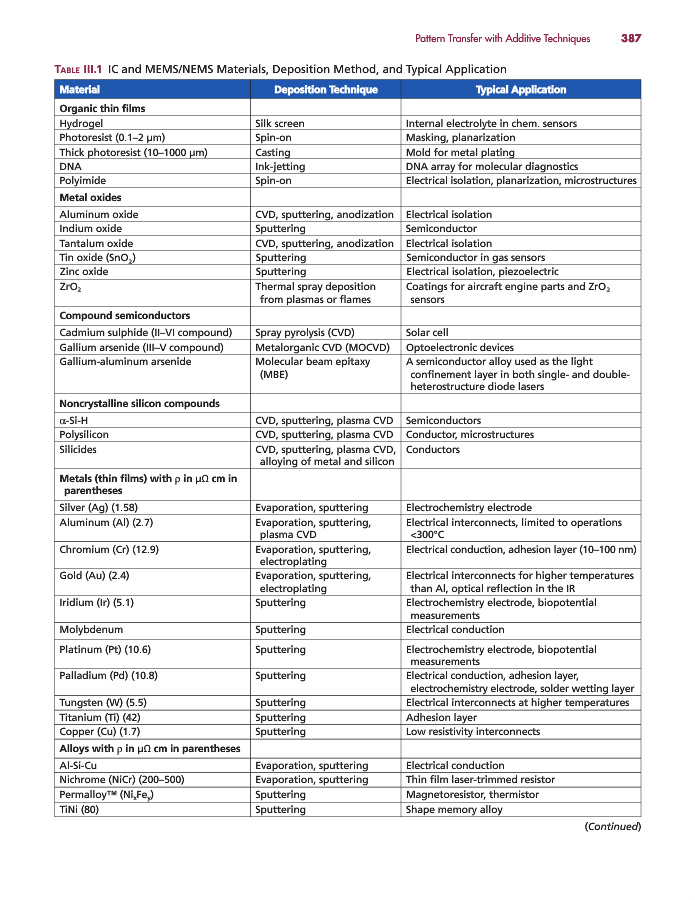 Pattern Transfer with Additive Techniques 387

TABLE III.1 IC and MEMS/NEMS Materials, Deposition Method, and Typical Application

| Material | Deposition Technique | Typical Application |
|---|---|---|
| **Organic thin films** | | |
| Hydrogel | Silk screen | Internal electrolyte in chem. sensors |
| Photoresist (0.1–2 μm) | Spin-on | Masking, planarization |
| Thick photoresist (10–1000 μm) | Casting | Mold for metal plating |
| DNA | Ink-jetting | DNA array for molecular diagnostics |
| Polyimide | Spin-on | Electrical isolation, planarization, microstructures |
| **Metal oxides** | | |
| Aluminum oxide | CVD, sputtering, anodization | Electrical isolation |
| Indium oxide | Sputtering | Semiconductor |
| Tantalum oxide | CVD, sputtering, anodization | Electrical isolation |
| Tin oxide ($SnO_2$) | Sputtering | Semiconductor in gas sensors |
| Zinc oxide | Sputtering | Electrical isolation, piezoelectric |
| $ZrO_2$ | Thermal spray deposition from plasmas or flames | Coatings for aircraft engine parts and $ZrO_2$ sensors |
| **Compound semiconductors** | | |
| Cadmium sulphide (II–VI compound) | Spray pyrolysis (CVD) | Solar cell |
| Gallium arsenide (III–V compound) | Metalorganic CVD (MOCVD) | Optoelectronic devices |
| Gallium-aluminum arsenide | Molecular beam epitaxy (MBE) | A semiconductor alloy used as the light confinement layer in both single- and double-heterostructure diode lasers |
| **Noncrystalline silicon compounds** | | |
| α-Si-H | CVD, sputtering, plasma CVD | Semiconductors |
| Polysilicon | CVD, sputtering, plasma CVD | Conductor, microstructures |
| Silicides | CVD, sputtering, plasma CVD, alloying of metal and silicon | Conductors |
| **Metals (thin films) with ρ in μΩ cm in parentheses** | | |
| Silver (Ag) (1.58) | Evaporation, sputtering | Electrochemistry electrode |
| Aluminum (Al) (2.7) | Evaporation, sputtering, plasma CVD | Electrical interconnects, limited to operations <300°C |
| Chromium (Cr) (12.9) | Evaporation, sputtering, electroplating | Electrical conduction, adhesion layer (10–100 nm) |
| Gold (Au) (2.4) | Evaporation, sputtering, electroplating | Electrical interconnects for higher temperatures than Al, optical reflection in the IR |
| Iridium (Ir) (5.1) | Sputtering | Electrochemistry electrode, biopotential measurements |
| Molybdenum | Sputtering | Electrical conduction |
| Platinum (Pt) (10.6) | Sputtering | Electrochemistry electrode, biopotential measurements |
| Palladium (Pd) (10.8) | Sputtering | Electrical conduction, adhesion layer, electrochemistry electrode, solder wetting layer |
| Tungsten (W) (5.5) | Sputtering | Electrical interconnects at higher temperatures |
| Titanium (Ti) (42) | Sputtering | Adhesion layer |
| Copper (Cu) (1.7) | Sputtering | Low resistivity interconnects |
| **Alloys with ρ in μΩ cm in parentheses** | | |
| Al-Si-Cu | Evaporation, sputtering | Electrical conduction |
| Nichrome (NiCr) (200–500) | Evaporation, sputtering | Thin film laser-trimmed resistor |
| Permalloy™ ($Ni_xFe_y$) | Sputtering | Magnetoresistor, thermistor |
| TiNi (80) | Sputtering | Shape memory alloy |

(Continued)